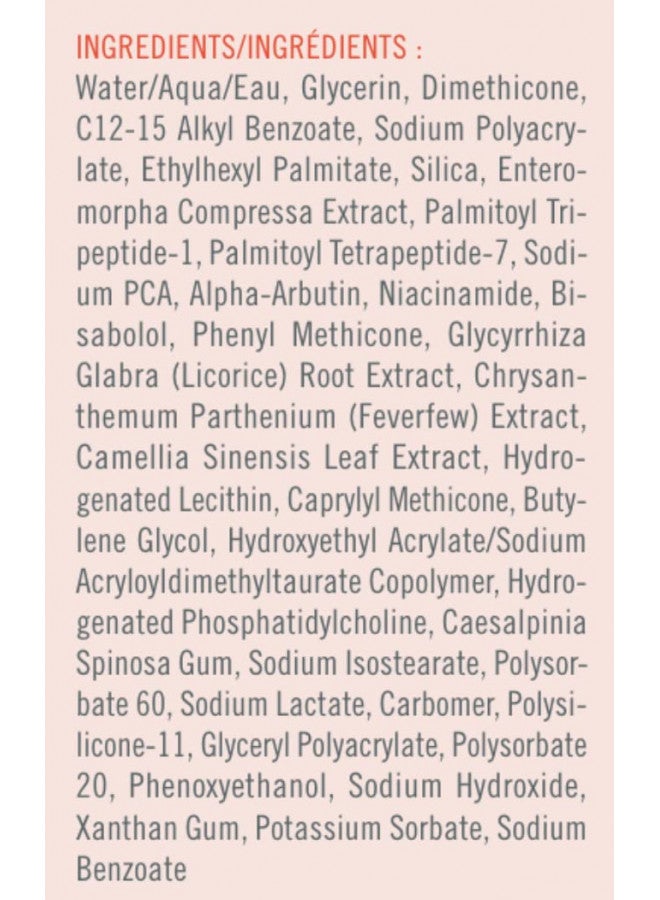 INGREDIENTS/INGRÉDIENTS :

Water/Aqua/Eau, Glycerin, Dimethicone, C12-15 Alkyl Benzoate, Sodium Polyacrylate, Ethylhexyl Palmitate, Silica, Enteromorpha Compressa Extract, Palmitoyl Tripeptide-1, Palmitoyl Tetrapeptide-7, Sodium PCA, Alpha-Arbutin, Niacinamide, Bisabolol, Phenyl Methicone, Glycyrrhiza Glabra (Licorice) Root Extract, Chrysanthemum Parthenium (Feverfew) Extract, Camellia Sinensis Leaf Extract, Hydrogenated Lecithin, Caprylyl Methicone, Butylene Glycol, Hydroxyethyl Acrylate/Sodium Acryloyldimethyltaurate Copolymer, Hydrogenated Phosphatidylcholine, Caesalpinia Spinosa Gum, Sodium Isostearate, Polysorbate 60, Sodium Lactate, Carbomer, Polysilicone-11, Glyceryl Polyacrylate, Polysorbate 20, Phenoxyethanol, Sodium Hydroxide, Xanthan Gum, Potassium Sorbate, Sodium Benzoate